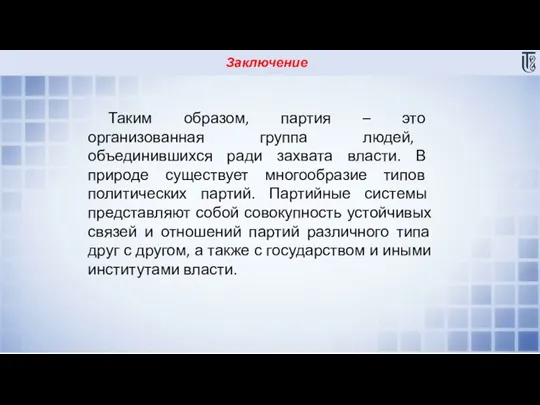 Заключение

Таким образом, партия – это организованная группа людей, объединившихся ради захвата власти. В природе существует многообразие типов политических партий. Партийные системы представляют собой совокупность устойчивых связей и отношений партий различного типа друг с другом, а также с государством и иными институтами власти.